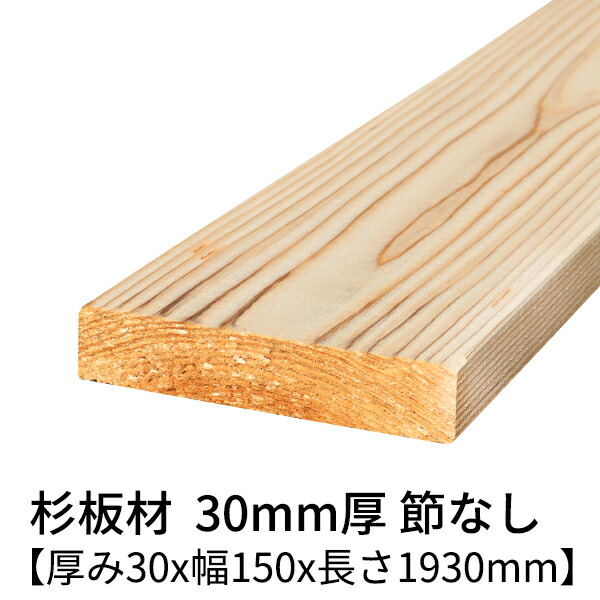 杉板材 30mm厚 節なし
【厚み30x幅150x長さ1930mm】